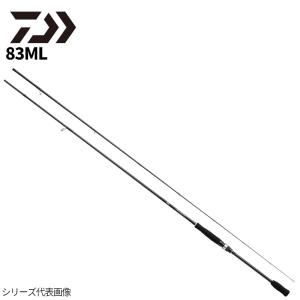 83ML

シリーズ代表画像